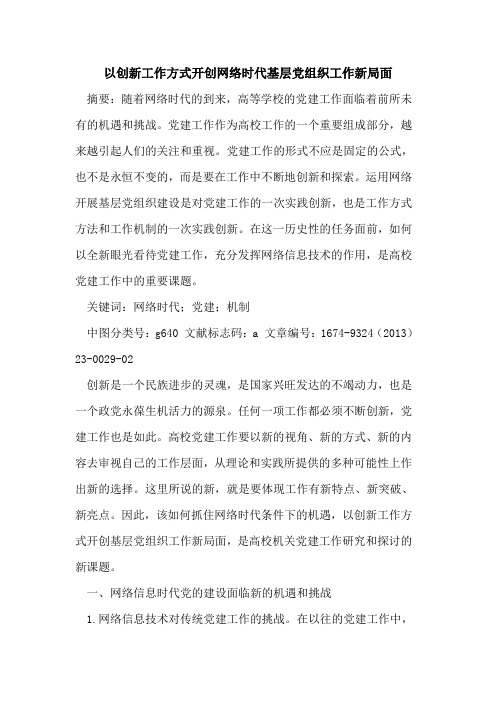 以创新工作方式开创网络时代基层党组织工作新局面

摘要：随着网络时代的到来，高等学校的党建工作面临着前所未有的机遇和挑战。党建工作作为高校工作的一个重要组成部分，越来越引起人们的关注和重视。党建工作的形式不应是固定的公式，也不是永恒不变的，而是要在工作中不断地创新和探索。运用网络开展基层党组织建设是对党建工作的一次实践创新，也是工作方式方法和工作机制的一次实践创新。在这一历史性的任务面前，如何以全新眼光看待党建工作，充分发挥网络信息技术的作用，是高校党建工作中的重要课题。

关键词：网络时代；党建；机制

中图分类号：g640 文献标志码：a 文章编号：1674-9324（2013）23-0029-02

创新是一个民族进步的灵魂，是国家兴旺发达的不竭动力，也是一个政党永葆生机活力的源泉。任何一项工作都必须不断创新，党建工作也是如此。高校党建工作要以新的视角、新的方式、新的内容去审视自己的工作层面，从理论和实践所提供的多种可能性上作出新的选择。这里所说的新，就是要体现工作有新特点、新突破、新亮点。因此，该如何抓住网络时代条件下的机遇，以创新工作方式开创基层党组织工作新局面，是高校机关党建工作研究和探讨的新课题。

一、网络信息时代党的建设面临新的机遇和挑战

1.网络信息技术对传统党建工作的挑战。在以往的党建工作中，